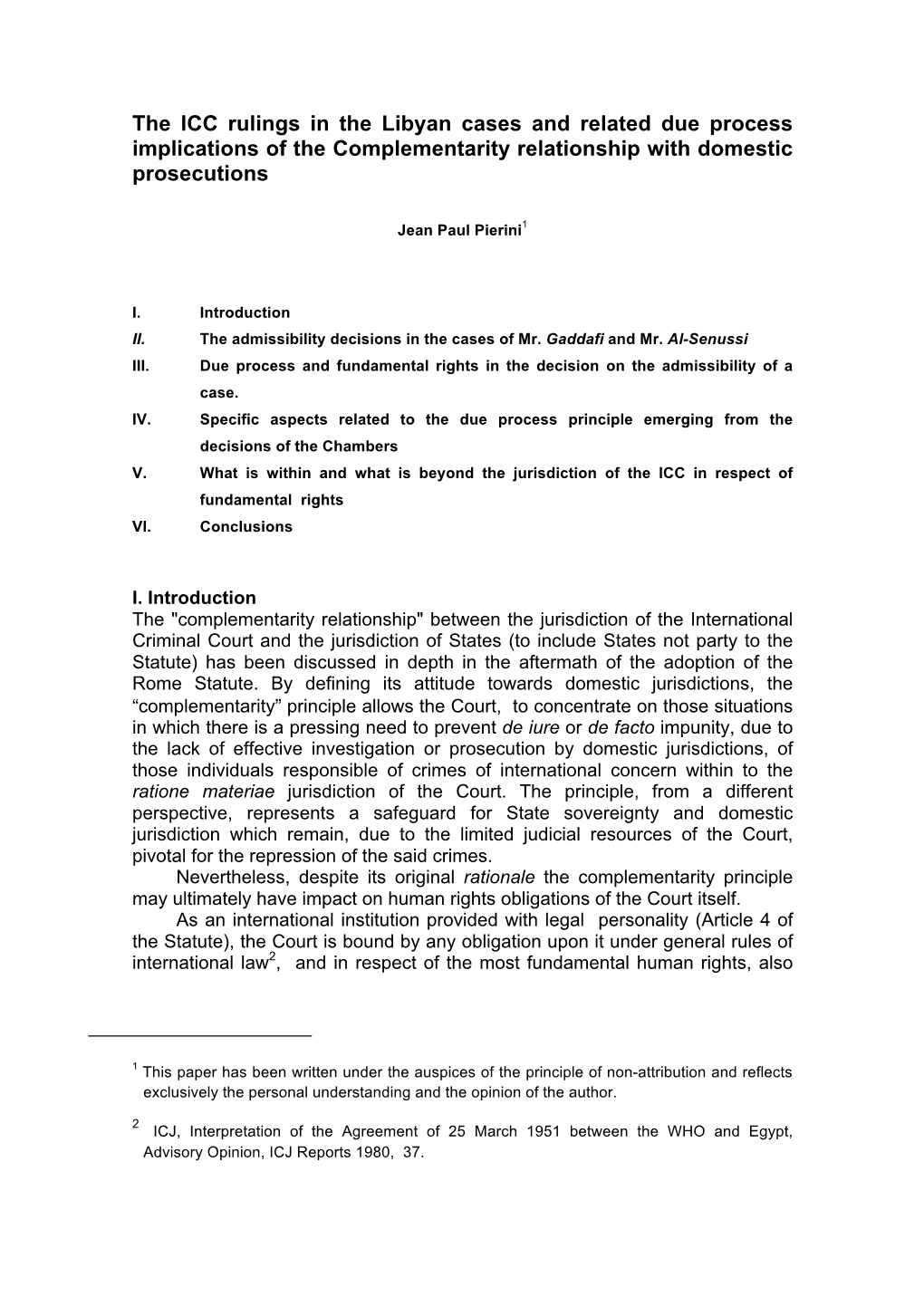 The ICC rulings in the Libyan cases and related due process implications of the Complementarity relationship with domestic prosecutions

Jean Paul Pierini$^1$

I. Introduction
II. The admissibility decisions in the cases of Mr. Gaddafi and Mr. Al-Senussi
III. Due process and fundamental rights in the decision on the admissibility of a case.
IV. Specific aspects related to the due process principle emerging from the decisions of the Chambers
V. What is within and what is beyond the jurisdiction of the ICC in respect of fundamental rights
VI. Conclusions

I. Introduction
The "complementarity relationship" between the jurisdiction of the International Criminal Court and the jurisdiction of States (to include States not party to the Statute) has been discussed in depth in the aftermath of the adoption of the Rome Statute. By defining its attitude towards domestic jurisdictions, the “complementarity” principle allows the Court, to concentrate on those situations in which there is a pressing need to prevent de iure or de facto impunity, due to the lack of effective investigation or prosecution by domestic jurisdictions, of those individuals responsible of crimes of international concern within to the ratione materiae jurisdiction of the Court. The principle, from a different perspective, represents a safeguard for State sovereignty and domestic jurisdiction which remain, due to the limited judicial resources of the Court, pivotal for the repression of the said crimes.

Nevertheless, despite its original rationale the complementarity principle may ultimately have impact on human rights obligations of the Court itself.

As an international institution provided with legal personality (Article 4 of the Statute), the Court is bound by any obligation upon it under general rules of international law$^2$, and in respect of the most fundamental human rights, also

$^1$ This paper has been written under the auspices of the principle of non-attribution and reflects exclusively the personal understanding and the opinion of the author.

$^2$ ICJ, Interpretation of the Agreement of 25 March 1951 between the WHO and Egypt, Advisory Opinion, ICJ Reports 1980, 37.